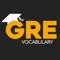 GRE
VOCABULARY